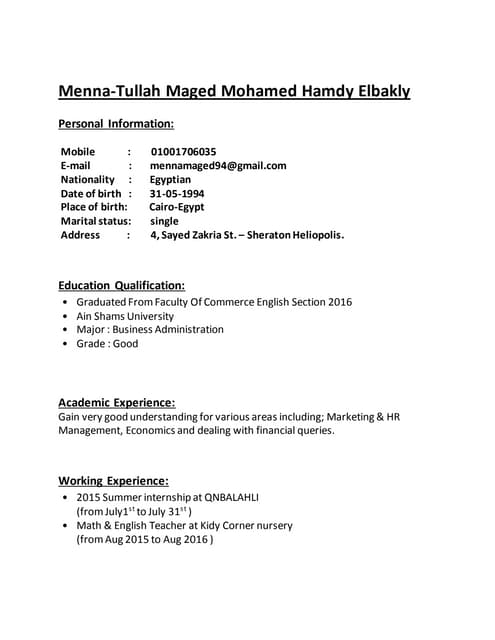 Menna-Tullah Maged Mohamed Hamdy Elbakly

Personal Information:

Mobile : 01001706035
E-mail : mennamaged94@gmail.com
Nationality : Egyptian
Date of birth : 31-05-1994
Place of birth: Cairo-Egypt
Marital status: single
Address : 4, Sayed Zakria St. – Sheraton Heliopolis.

Education Qualification:

• Graduated From Faculty Of Commerce English Section 2016
• Ain Shams University
• Major : Business Administration
• Grade : Good

Academic Experience:
Gain very good understanding for various areas including; Marketing & HR Management, Economics and dealing with financial queries.

Working Experience:

• 2015 Summer internship at QNBALAHLI (from July1$^{st}$ to July 31$^{st}$ )
• Math & English Teacher at Kidy Corner nursery (from Aug 2015 to Aug 2016 )